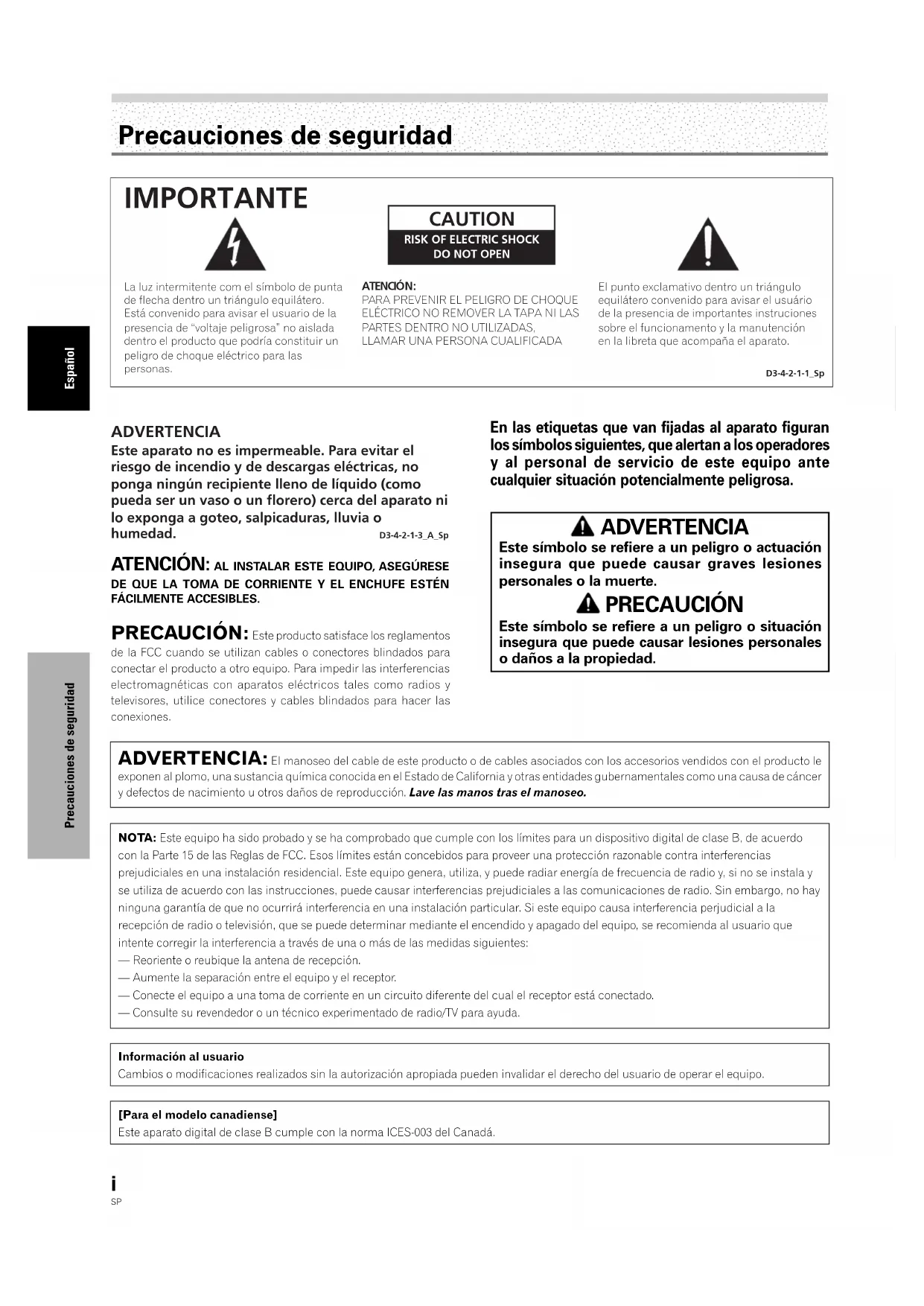 Precauciones de seguridad

IMPORTANTE

CAUTION
RISK OF ELECTRIC SHOCK
DO NOT OPEN

La luz intermitente com el símbolo de punta de flecha dentro un triángulo equilátero. Está convenido para avisar el usuario de la presencia de "voltaje peligrosa" no aislada dentro el producto que podría constituir un peligro de choque eléctrico para las personas.

ATENCIÓN:
PARA PREVENIR EL PELIGRO DE CHOQUE ELÉCTRICO NO REMOVER LA TAPA NI LAS PARTES DENTRO NO UTILIZADAS, LLAMAR UNA PERSONA CUALIFICADA

El punto exclamativo dentro un triángulo equilátero convenido para avisar el usuário de la presencia de importantes instruciones sobre el funcionamento y la manutención en la libreta que acompaña el aparato.

D3-4-2-1-1_Sp

Español

ADVERTENCIA
Este aparato no es impermeable. Para evitar el riesgo de incendio y de descargas eléctricas, no ponga ningún recipiente lleno de líquido (como pueda ser un vaso o un florero) cerca del aparato ni lo exponga a goteo, salpicaduras, lluvia o humedad. D3-4-2-1-3_A_Sp

ATENCIÓN: AL INSTALAR ESTE EQUIPO, ASEGÚRESE DE QUE LA TOMA DE CORRIENTE Y EL ENCHUFE ESTÉN FÁCILMENTE ACCESIBLES.

PRECAUCIÓN: Este producto satisface los reglamentos de la FCC cuando se utilizan cables o conectores blindados para conectar el producto a otro equipo. Para impedir las interferencias electromagnéticas con aparatos eléctricos tales como radios y televisores, utilice conectores y cables blindados para hacer las conexiones.

En las etiquetas que van fijadas al aparato figuran los símbolos siguientes, que alertan a los operadores y al personal de servicio de este equipo ante cualquier situación potencialmente peligrosa.

ADVERTENCIA
Este símbolo se refiere a un peligro o actuación insegura que puede causar graves lesiones personales o la muerte.

PRECAUCIÓN
Este símbolo se refiere a un peligro o situación insegura que puede causar lesiones personales o daños a la propiedad.

Precauciones de seguridad

ADVERTENCIA: El manoseo del cable de este producto o de cables asociados con los accesorios vendidos con el producto le exponen al plomo, una sustancia química conocida en el Estado de California y otras entidades gubernamentales como una causa de cáncer y defectos de nacimiento u otros daños de reproducción. Lave las manos tras el manoseo.

NOTA: Este equipo ha sido probado y se ha comprobado que cumple con los límites para un dispositivo digital de clase B, de acuerdo con la Parte 15 de las Reglas de FCC. Esos límites están concebidos para proveer una protección razonable contra interferencias prejudiciales en una instalación residencial. Este equipo genera, utiliza, y puede radiar energía de frecuencia de radio y, si no se instala y se utiliza de acuerdo con las instrucciones, puede causar interferencias prejudiciales a las comunicaciones de radio. Sin embargo, no hay ninguna garantía de que no ocurrirá interferencia en una instalación particular. Si este equipo causa interferencia perjudicial a la recepción de radio o televisión, que se puede determinar mediante el encendido y apagado del equipo, se recomienda al usuario que intente corregir la interferencia a través de una o más de las medidas siguientes:
— Reoriente o reubique la antena de recepción.
— Aumente la separación entre el equipo y el receptor.
— Conecte el equipo a una toma de corriente en un circuito diferente del cual el receptor está conectado.
— Consulte su revendedor o un técnico experimentado de radio/TV para ayuda.

Información al usuario
Cambios o modificaciones realizados sin la autorización apropiada pueden invalidar el derecho del usuario de operar el equipo.

[Para el modelo canadiense]
Este aparato digital de clase B cumple con la norma ICES-003 del Canadá.

i
SP